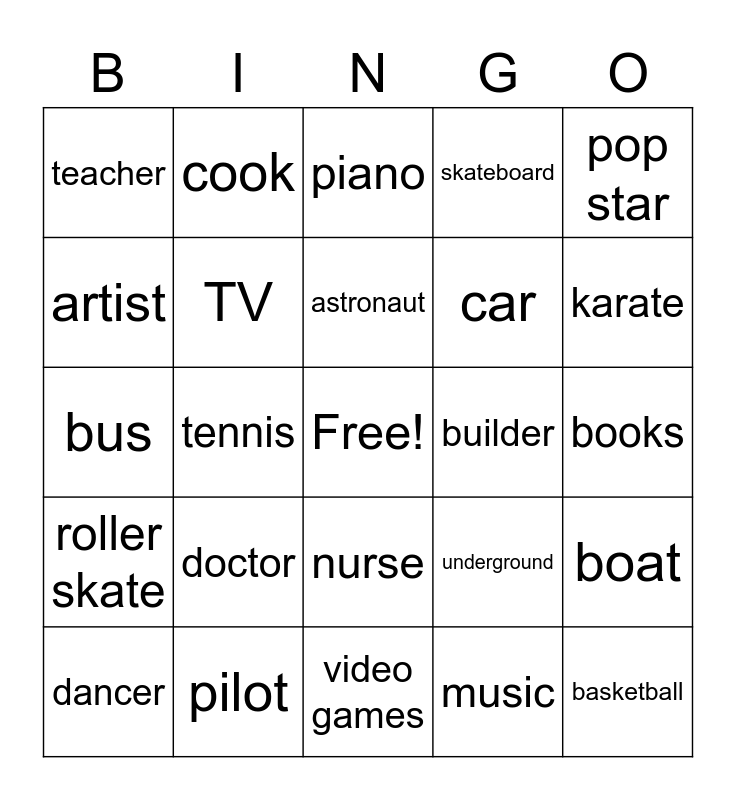 | B | I | N | G | O |
|---|---|---|---|---|
| teacher | cook | piano | skateboard | pop star |
| artist | TV | astronaut | car | karate |
| bus | tennis | Free! | builder | books |
| roller skate | doctor | nurse | underground | boat |
| dancer | pilot | video games | music | basketball |